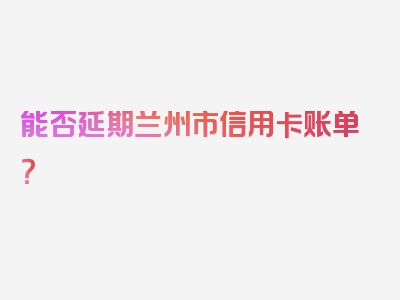 能否延期兰州市信用卡账单？